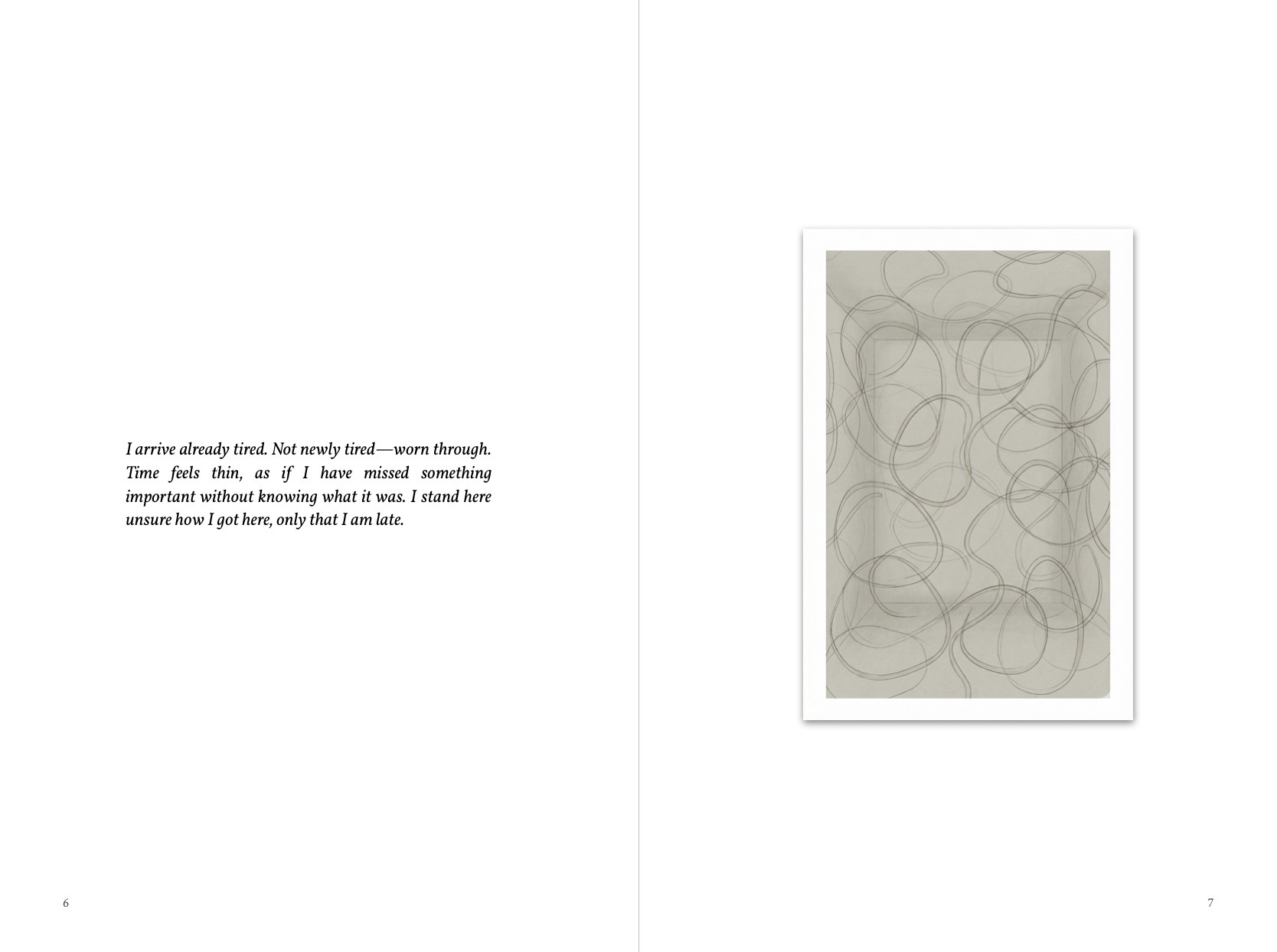 I arrive already tired. Not newly tired—worn through. Time feels thin, as if I have missed something important without knowing what it was. I stand here unsure how I got here, only that I am late.

6

7